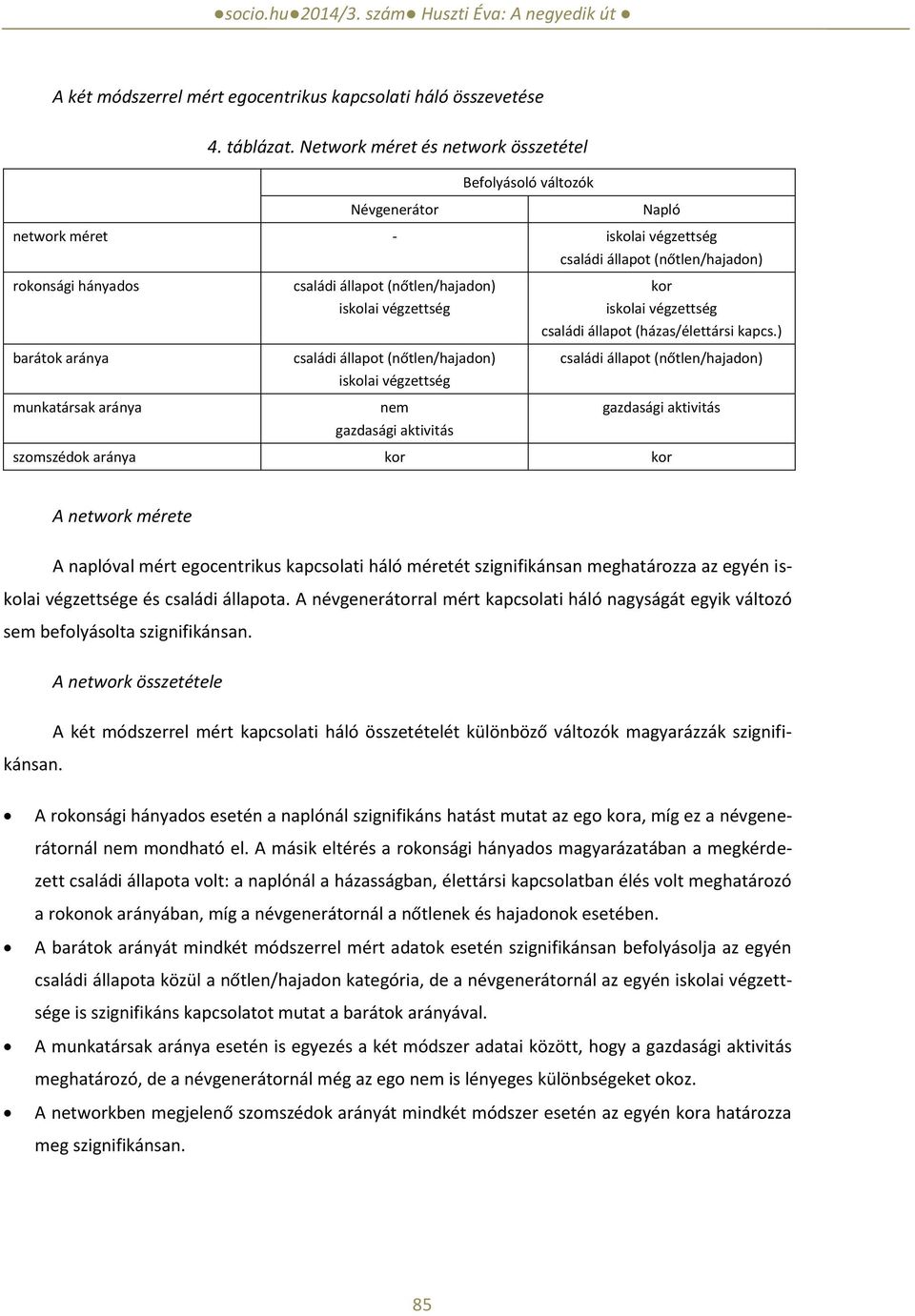 ●socio.hu●2014/3. szám● Huszti Éva: A negyedik út ●

A két módszerrel mért egocentrikus kapcsolati háló összevetése

4. táblázat. Network méret és network összetétel

| | Befolyásoló változók | |
|---|---|---|
| | Névgenerátor | Napló |
| network méret | - | iskolai végzettség családi állapot (nőtlen/hajadon) |
| rokonsági hányados | családi állapot (nőtlen/hajadon) iskolai végzettség | kor iskolai végzettség családi állapot (házas/élettársi kapcs.) |
| barátok aránya | családi állapot (nőtlen/hajadon) iskolai végzettség | családi állapot (nőtlen/hajadon) |
| munkatársak aránya | nem gazdasági aktivitás | gazdasági aktivitás |
| szomszédok aránya | kor | kor |

A network mérete

A naplóval mért egocentrikus kapcsolati háló méretét szignifikánsan meghatározza az egyén iskolai végzettsége és családi állapota. A névgenerátorral mért kapcsolati háló nagyságát egyik változó sem befolyásolta szignifikánsan.

A network összetétele

A két módszerrel mért kapcsolati háló összetételét különböző változók magyarázzák szignifikánsan.

• A rokonsági hányados esetén a naplónál szignifikáns hatást mutat az ego kora, míg ez a névgenerátornál nem mondható el. A másik eltérés a rokonsági hányados magyarázatában a megkérdezett családi állapota volt: a naplónál a házasságban, élettársi kapcsolatban élés volt meghatározó a rokonok arányában, míg a névgenerátornál a nőtlenek és hajadonok esetében.
• A barátok arányát mindkét módszerrel mért adatok esetén szignifikánsan befolyásolja az egyén családi állapota közül a nőtlen/hajadon kategória, de a névgenerátornál az egyén iskolai végzettsége is szignifikáns kapcsolatot mutat a barátok arányával.
• A munkatársak aránya esetén is egyezés a két módszer adatai között, hogy a gazdasági aktivitás meghatározó, de a névgenerátornál még az ego nem is lényeges különbségeket okoz.
• A networkben megjelenő szomszédok arányát mindkét módszer esetén az egyén kora határozza meg szignifikánsan.

85